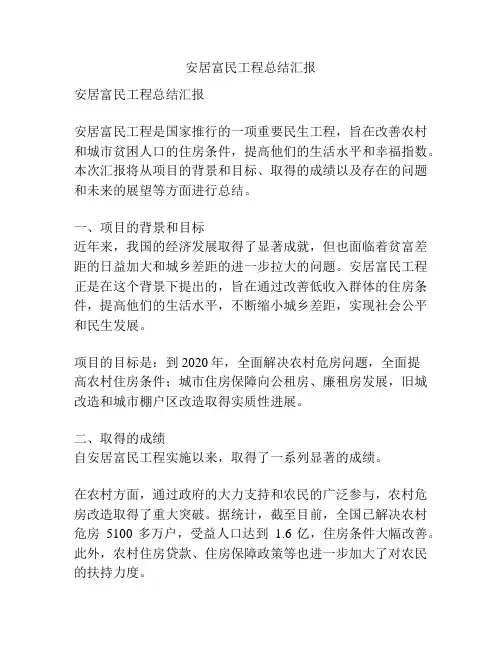 安居富民工程总结汇报

安居富民工程总结汇报

安居富民工程是国家推行的一项重要民生工程，旨在改善农村和城市贫困人口的住房条件，提高他们的生活水平和幸福指数。本次汇报将从项目的背景和目标、取得的成绩以及存在的问题和未来的展望等方面进行总结。

一、项目的背景和目标
近年来，我国的经济发展取得了显著成就，但也面临着贫富差距的日益加大和城乡差距的进一步拉大的问题。安居富民工程正是在这个背景下提出的，旨在通过改善低收入群体的住房条件，提高他们的生活水平，不断缩小城乡差距，实现社会公平和民生发展。

项目的目标是：到 2020 年，全面解决农村危房问题，全面提高农村住房条件；城市住房保障向公租房、廉租房发展，旧城改造和城市棚户区改造取得实质性进展。

二、取得的成绩
自安居富民工程实施以来，取得了一系列显著的成绩。

在农村方面，通过政府的大力支持和农民的广泛参与，农村危房改造取得了重大突破。据统计，截至目前，全国已解决农村危房 5100 多万户，受益人口达到 1.6 亿，住房条件大幅改善。此外，农村住房贷款、住房保障政策等也进一步加大了对农民的扶持力度。